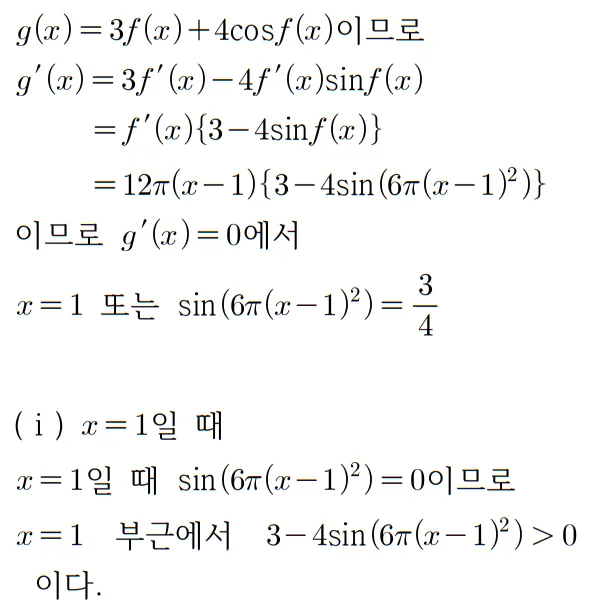 $g(x)=3f(x)+4\cos f(x)$이므로
$g'(x)=3f'(x)-4f'(x)\sin f(x)$
$=f'(x)\{3-4\sin f(x)\}$
$=12\pi(x-1)\{3-4\sin(6\pi(x-1)^2)\}$
이므로 $g'(x)=0$에서
$x=1$ 또는 $\sin(6\pi(x-1)^2)=\frac{3}{4}$

( i ) $x=1$일 때
$x=1$일 때 $\sin(6\pi(x-1)^2)=0$이므로
$x=1$ 부근에서 $3-4\sin(6\pi(x-1)^2)>0$ 이다.